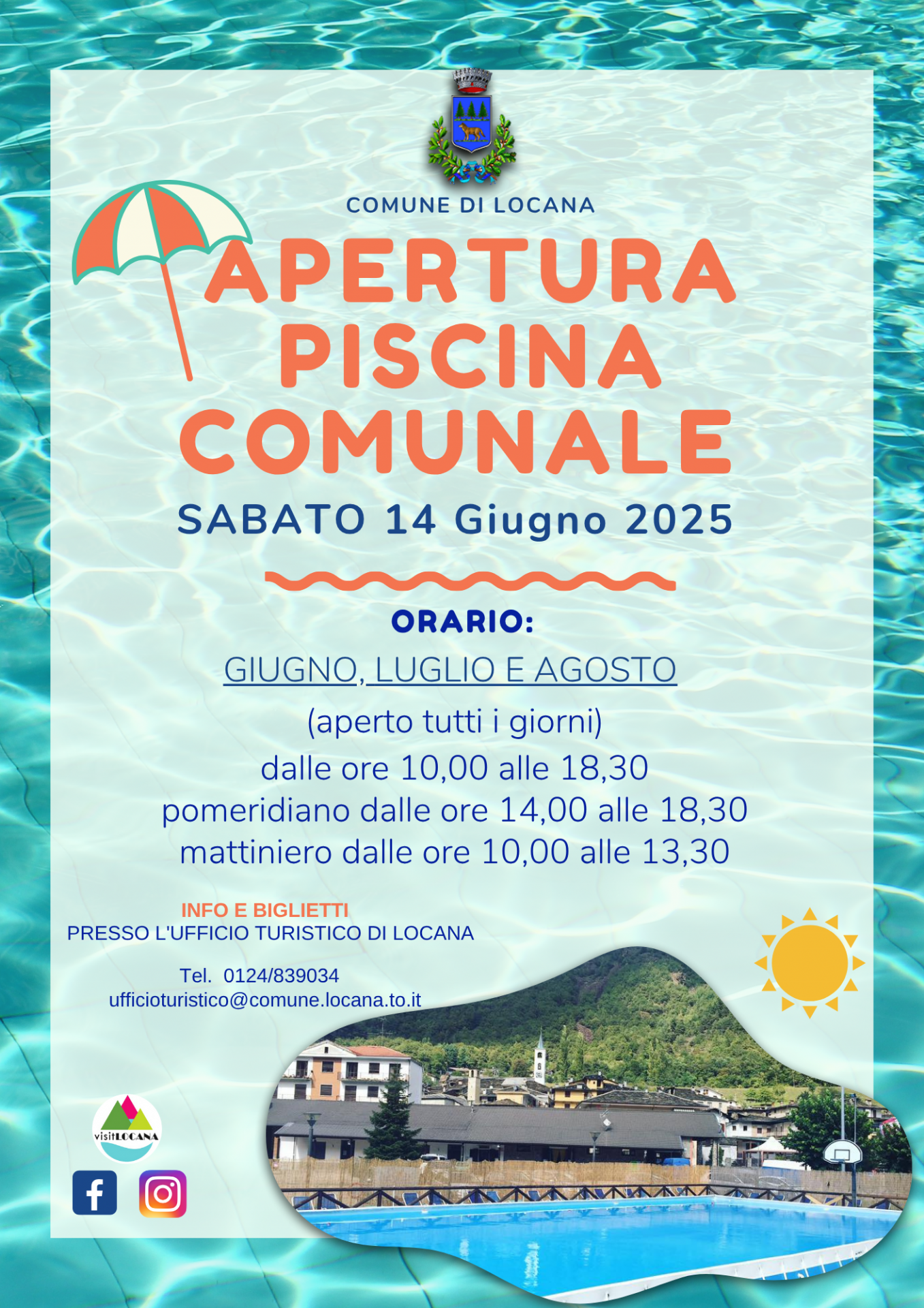 COMUNE DI LOCANA

APERTURA PISCINA COMUNALE

SABATO 14 Giugno 2025

ORARIO:

GIUGNO, LUGLIO E AGOSTO

(aperto tutti i giorni)

dalle ore 10,00 alle 18,30

pomeridiano dalle ore 14,00 alle 18,30

mattiniero dalle ore 10,00 alle 13,30

INFO E BIGLIETTI
PRESSO L'UFFICIO TURISTICO DI LOCANA

Tel. 0124/839034
ufficioturistico@comune.locana.to.it

visitLOCANA